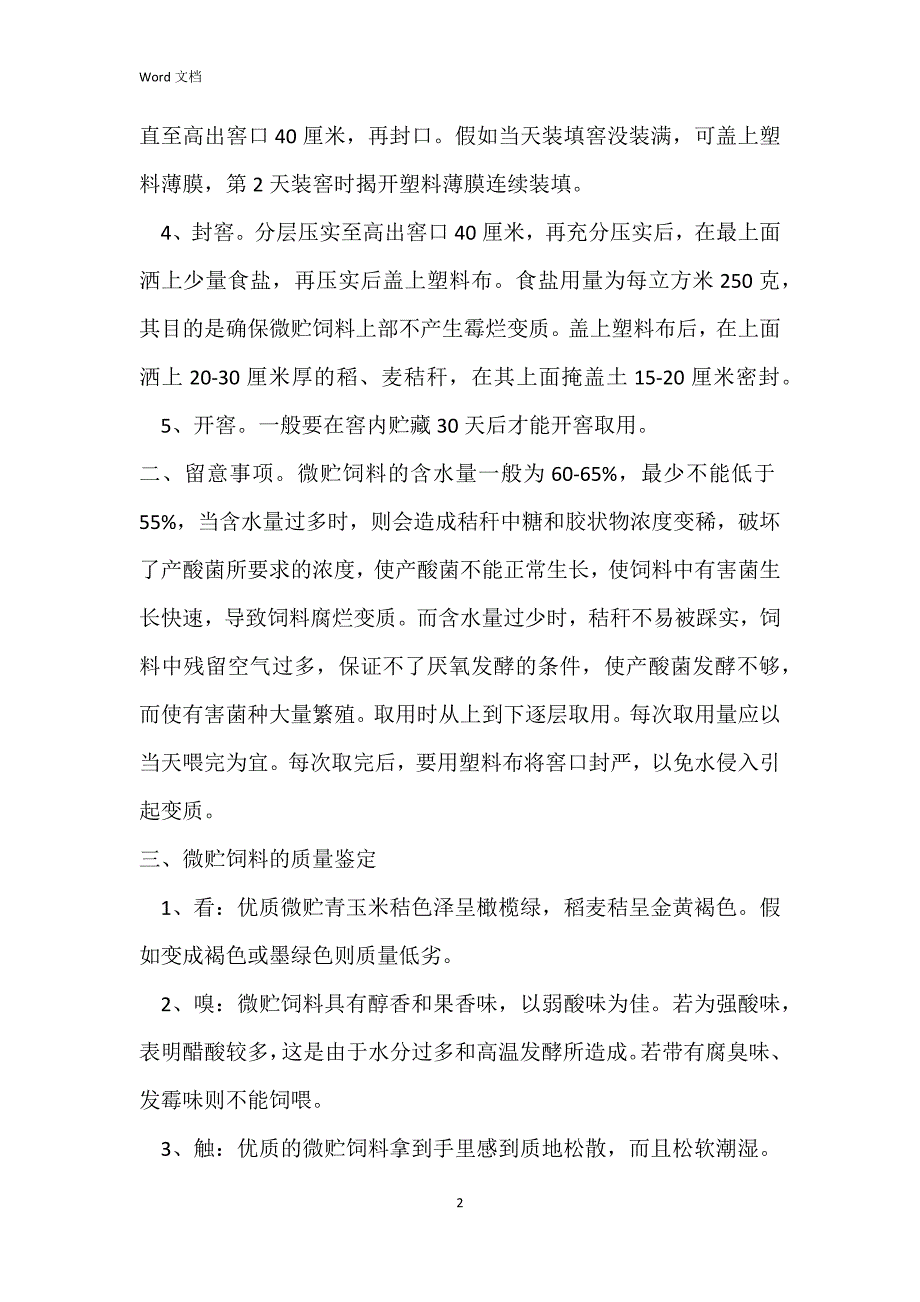 Word 文档

直至高出窖口 40 厘米，再封口。假如当天装填窖没装满，可盖上塑料薄膜，第 2 天装窖时揭开塑料薄膜连续装填。

4、封窖。分层压实至高出窖口 40 厘米，再充分压实后，在最上面洒上少量食盐，再压实后盖上塑料布。食盐用量为每立方米 250 克，其目的是确保微贮饲料上部不产生霉烂变质。盖上塑料布后，在上面洒上 20-30 厘米厚的稻、麦秸秆，在其上面掩盖土 15-20 厘米密封。

5、开窖。一般要在窖内贮藏 30 天后才能开窖取用。

二、留意事项。微贮饲料的含水量一般为 60-65%，最少不能低于 55%，当含水量过多时，则会造成秸秆中糖和胶状物浓度变稀，破坏了产酸菌所要求的浓度，使产酸菌不能正常生长，使饲料中有害菌生长快速，导致饲料腐烂变质。而含水量过少时，秸秆不易被踩实，饲料中残留空气过多，保证不了厌氧发酵的条件，使产酸菌发酵不够，而使有害菌种大量繁殖。取用时从上到下逐层取用。每次取用量应以当天喂完为宜。每次取完后，要用塑料布将窖口封严，以免水侵入引起变质。

三、微贮饲料的质量鉴定

1、看：优质微贮青玉米秸色泽呈橄榄绿，稻麦秸呈金黄褐色。假如变成褐色或墨绿色则质量低劣。

2、嗅：微贮饲料具有醇香和果香味，以弱酸味为佳。若为强酸味，表明醋酸较多，这是由于水分过多和高温发酵所造成。若带有腐臭味、发霉味则不能饲喂。

3、触：优质的微贮饲料拿到手里感到质地松散，而且松软潮湿。

2